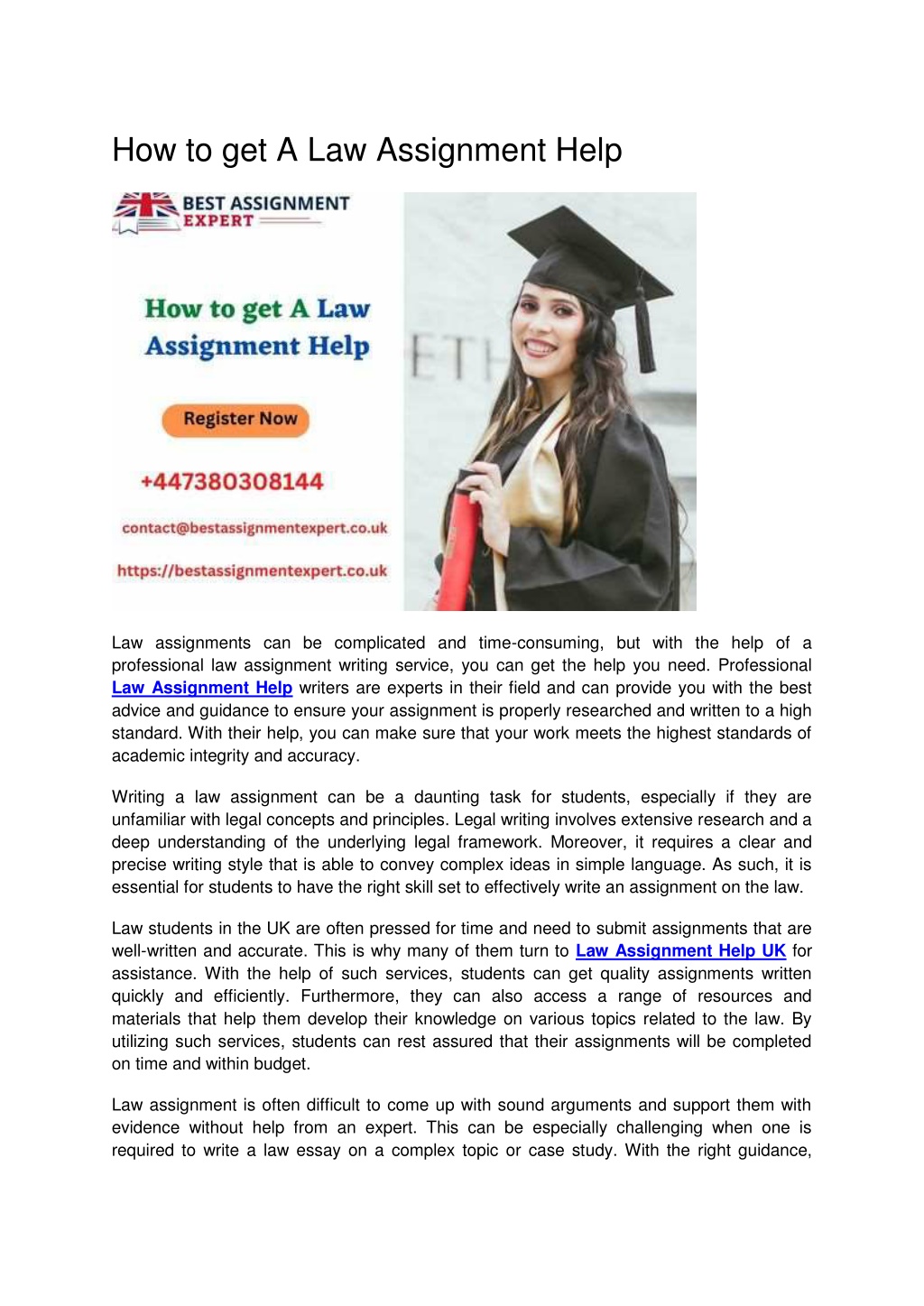 How to get A Law Assignment Help

BEST ASSIGNMENT EXPERT

How to get A Law Assignment Help

Register Now

+447380308144

contact@bestassignmentexpert.co.uk

https://bestassignmentexpert.co.uk

ETH

Law assignments can be complicated and time-consuming, but with the help of a professional law assignment writing service, you can get the help you need. Professional Law Assignment Help writers are experts in their field and can provide you with the best advice and guidance to ensure your assignment is properly researched and written to a high standard. With their help, you can make sure that your work meets the highest standards of academic integrity and accuracy.

Writing a law assignment can be a daunting task for students, especially if they are unfamiliar with legal concepts and principles. Legal writing involves extensive research and a deep understanding of the underlying legal framework. Moreover, it requires a clear and precise writing style that is able to convey complex ideas in simple language. As such, it is essential for students to have the right skill set to effectively write an assignment on the law.

Law students in the UK are often pressed for time and need to submit assignments that are well-written and accurate. This is why many of them turn to Law Assignment Help UK for assistance. With the help of such services, students can get quality assignments written quickly and efficiently. Furthermore, they can also access a range of resources and materials that help them develop their knowledge on various topics related to the law. By utilizing such services, students can rest assured that their assignments will be completed on time and within budget.

Law assignment is often difficult to come up with sound arguments and support them with evidence without help from an expert. This can be especially challenging when one is required to write a law essay on a complex topic or case study. With the right guidance,